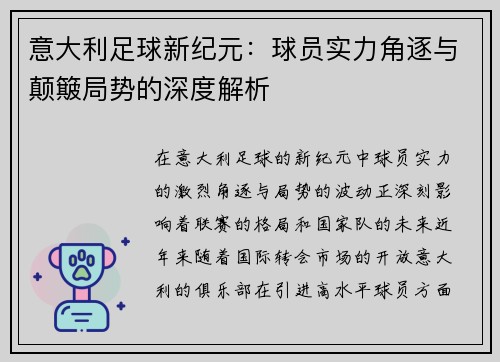 意大利足球新纪元：球员实力角逐与颠簸局势的深度解析

在意大利足球的新纪元中球员实力的激烈角逐与局势的波动正深刻影响着联赛的格局和国家队的未来近年来随着国际转会市场的开放意大利的俱乐部在引进高水平球员方面